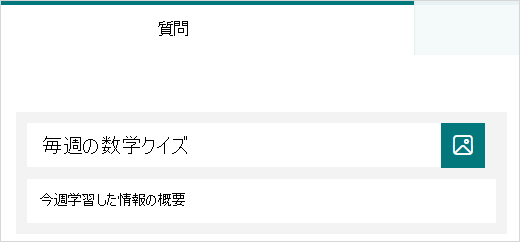 質問

毎週の数学クイズ

今週学習した情報の概要